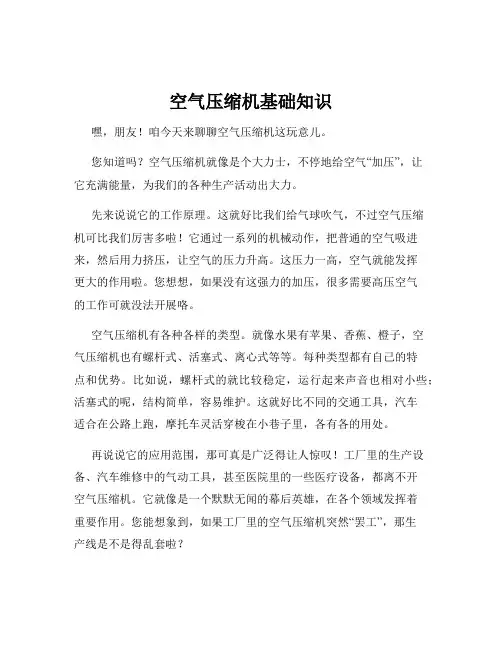 空气压缩机基础知识

嘿，朋友！咱今天来聊聊空气压缩机这玩意儿。

您知道吗？空气压缩机就像是个大力士，不停地给空气“加压”，让它充满能量，为我们的各种生产活动出大力。

先来说说它的工作原理。这就好比我们给气球吹气，不过空气压缩机可比我们厉害多啦！它通过一系列的机械动作，把普通的空气吸进来，然后用力挤压，让空气的压力升高。这压力一高，空气就能发挥更大的作用啦。您想想，如果没有这强力的加压，很多需要高压空气的工作可就没法开展咯。

空气压缩机有各种各样的类型。就像水果有苹果、香蕉、橙子，空气压缩机也有螺杆式、活塞式、离心式等等。每种类型都有自己的特点和优势。比如说，螺杆式的就比较稳定，运行起来声音也相对小些；活塞式的呢，结构简单，容易维护。这就好比不同的交通工具，汽车适合在公路上跑，摩托车灵活穿梭在小巷子里，各有各的用处。

再说说它的应用范围，那可真是广泛得让人惊叹！工厂里的生产设备、汽车维修中的气动工具，甚至医院里的一些医疗设备，都离不开空气压缩机。它就像是一个默默无闻的幕后英雄，在各个领域发挥着重要作用。您能想象到，如果工厂里的空气压缩机突然“罢工”，那生产线是不是得乱套啦？